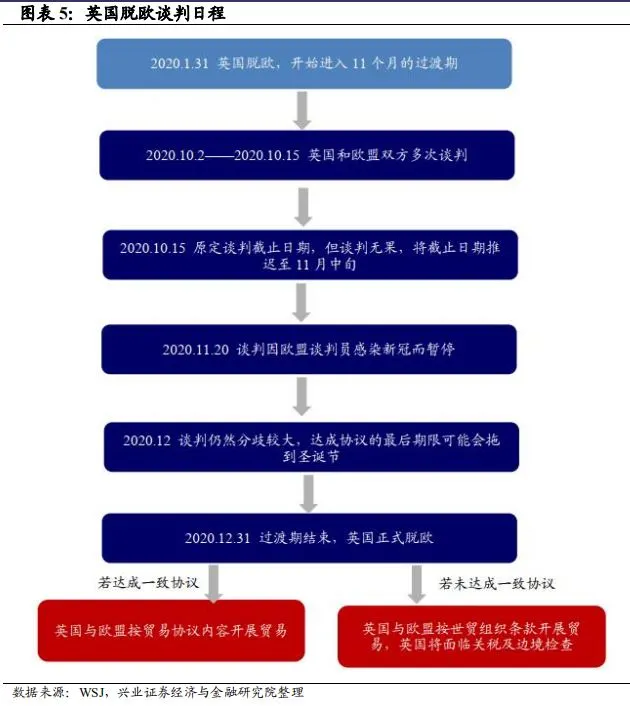 图表 5: 英国脱欧谈判日程

2020.1.31 英国脱欧，开始进入 11 个月的过渡期

2020.10.2——2020.10.15 英国和欧盟双方多次谈判

2020.10.15 原定谈判截止日期，但谈判无果，将截止日期推迟至 11 月中旬

2020.11.20 谈判因欧盟谈判员感染新冠而暂停

2020.12 谈判仍然分歧较大，达成协议的最后期限可能会拖到圣诞节

2020.12.31 过渡期结束，英国正式脱欧

若达成一致协议

英国与欧盟按贸易协议内容开展贸易

若未达成一致协议

英国与欧盟按世贸组织条款开展贸易，英国将面临关税及边境检查

数据来源：WSJ，兴业证券经济与金融研究院整理